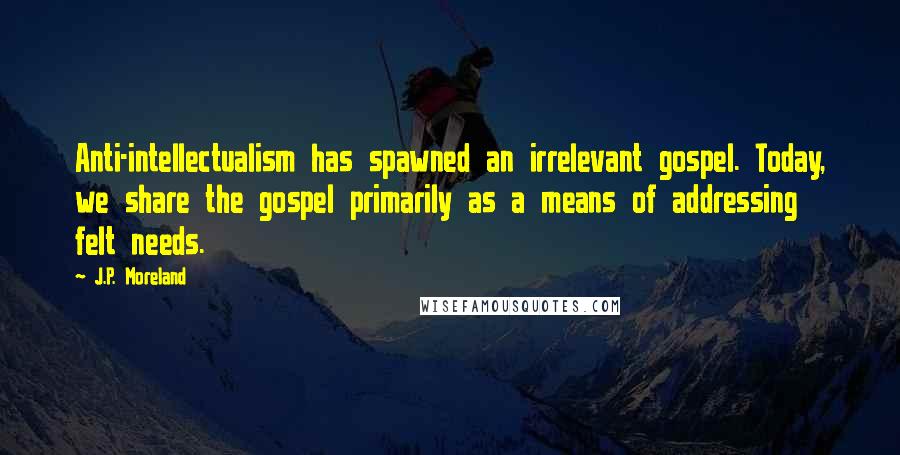 Anti-intellectualism has spawned an irrelevant gospel. Today, we share the gospel primarily as a means of addressing felt needs.

- J.P. Moreland

WISEFAMOUSQUOTES.COM